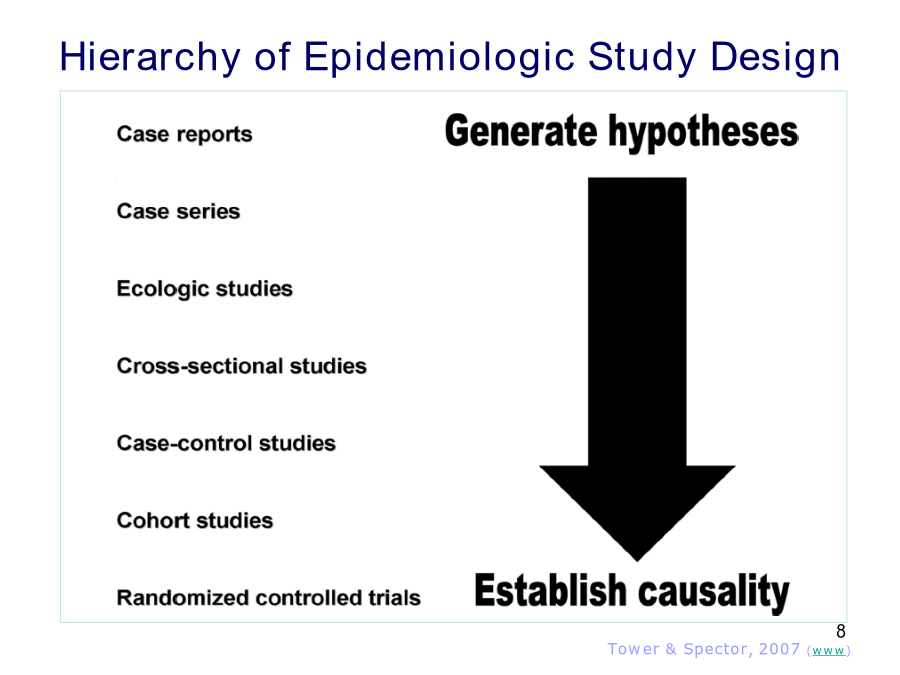 Hierarchy of Epidemiologic Study Design

Case reports

Case series

Ecologic studies

Cross-sectional studies

Case-control studies

Cohort studies

Randomized controlled trials

Generate hypotheses

Establish causality

8

Tower & Spector, 2007 (www)